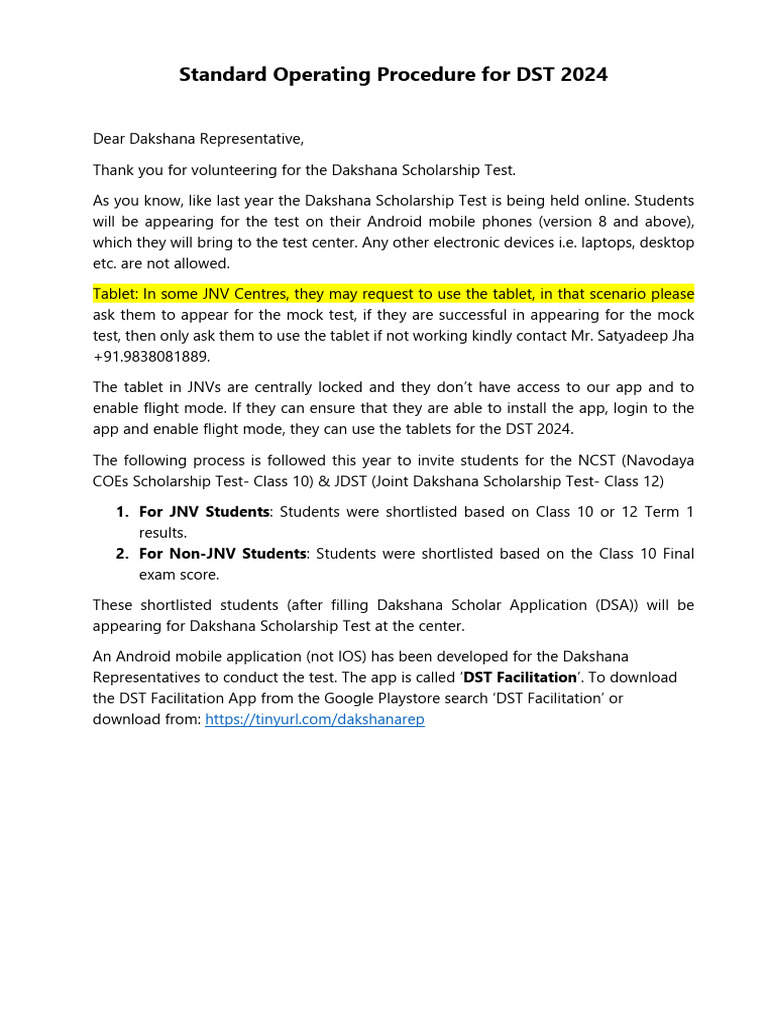 Standard Operating Procedure for DST 2024

Dear Dakshana Representative,

Thank you for volunteering for the Dakshana Scholarship Test.

As you know, like last year the Dakshana Scholarship Test is being held online. Students will be appearing for the test on their Android mobile phones (version 8 and above), which they will bring to the test center. Any other electronic devices i.e. laptops, desktop etc. are not allowed.

Tablet: In some JNV Centres, they may request to use the tablet, in that scenario please ask them to appear for the mock test, if they are successful in appearing for the mock test, then only ask them to use the tablet if not working kindly contact Mr. Satyadeep Jha +91.9838081889.

The tablet in JNVs are centrally locked and they don't have access to our app and to enable flight mode. If they can ensure that they are able to install the app, login to the app and enable flight mode, they can use the tablets for the DST 2024.

The following process is followed this year to invite students for the NCST (Navodaya COEs Scholarship Test- Class 10) & JDST (Joint Dakshana Scholarship Test- Class 12)

1. For JNV Students: Students were shortlisted based on Class 10 or 12 Term 1 results.
2. For Non-JNV Students: Students were shortlisted based on the Class 10 Final exam score.

These shortlisted students (after filling Dakshana Scholar Application (DSA)) will be appearing for Dakshana Scholarship Test at the center.

An Android mobile application (not IOS) has been developed for the Dakshana Representatives to conduct the test. The app is called 'DST Facilitation'. To download the DST Facilitation App from the Google Playstore search 'DST Facilitation' or download from: https://tinyurl.com/dakshanarep